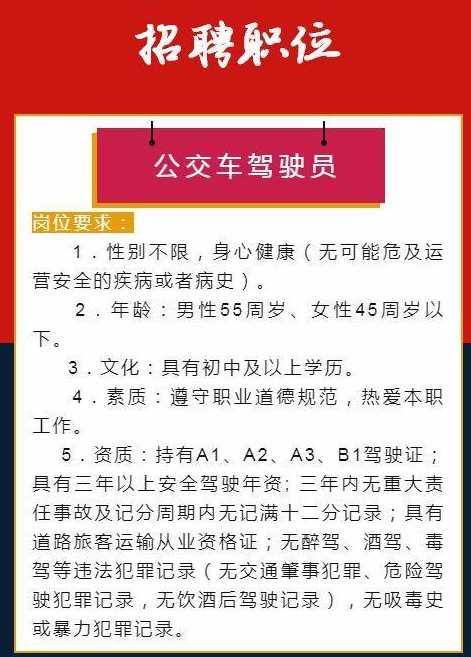 招聘职位

公交车驾驶员

岗位要求：

1．性别不限，身心健康（无可能危及运营安全的疾病或者病史）。

2．年龄：男性55周岁、女性45周岁以下。

3．文化：具有初中及以上学历。

4．素质：遵守职业道德规范，热爱本职工作。

5．资质：持有A1、A2、A3、B1驾驶证；具有三年以上安全驾驶年资；三年内无重大责任事故及记分周期内无记满十二分记录；具有道路旅客运输从业资格证；无醉驾、酒驾、毒驾等违法犯罪记录（无交通肇事犯罪、危险驾驶犯罪记录，无饮酒后驾驶记录），无吸毒史或暴力犯罪记录。